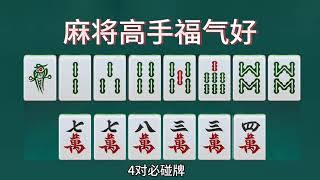 麻将高手福气好

七萬 七萬 八萬 三萬 三萬 四萬

4对必碰牌